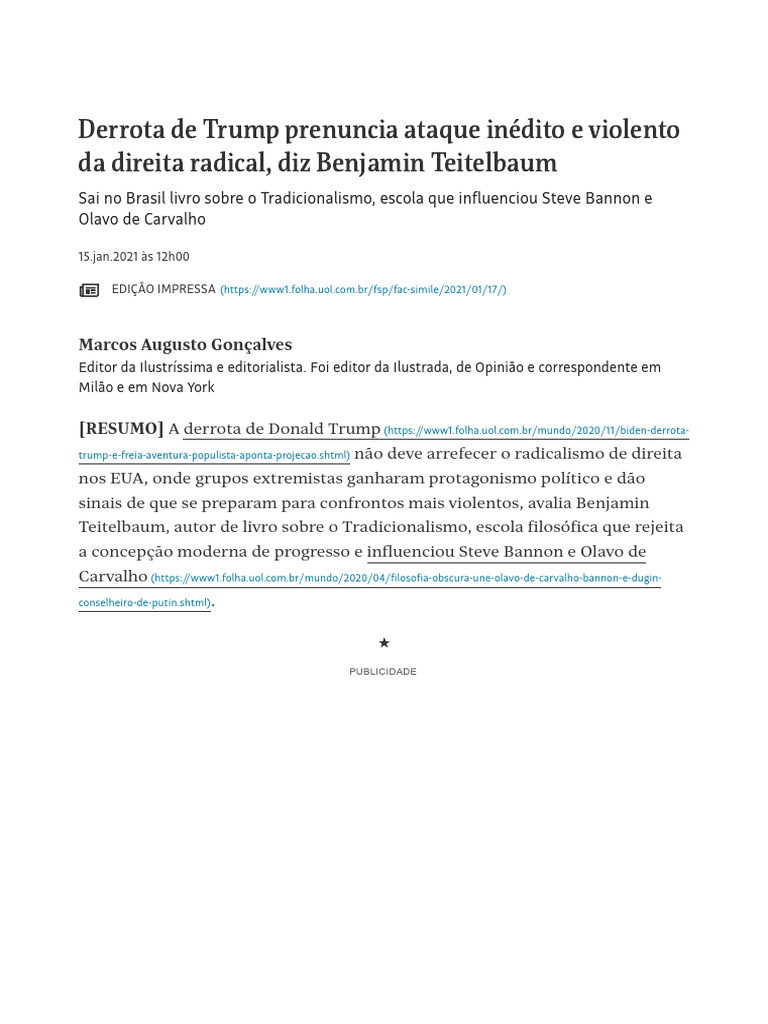 Derrota de Trump prenuncia ataque inédito e violento da direita radical, diz Benjamin Teitelbaum

Sai no Brasil livro sobre o Tradicionalismo, escola que influenciou Steve Bannon e Olavo de Carvalho

15.jan.2021 às 12h00

EDIÇÃO IMPRESSA (https://www1.folha.uol.com.br/fsp/fac-simile/2021/01/17/)

Marcos Augusto Gonçalves
Editor da Ilustríssima e editorialista. Foi editor da Ilustrada, de Opinião e correspondente em Milão e em Nova York

[RESUMO] A derrota de Donald Trump (https://www1.folha.uol.com.br/mundo/2020/11/biden-derrota-trump-e-freia-aventura-populista-aponta-projecao.shtml) não deve arrefecer o radicalismo de direita nos EUA, onde grupos extremistas ganharam protagonismo político e dão sinais de que se preparam para confrontos mais violentos, avalia Benjamin Teitelbaum, autor de livro sobre o Tradicionalismo, escola filosófica que rejeita a concepção moderna de progresso e influenciou Steve Bannon e Olavo de Carvalho (https://www1.folha.uol.com.br/mundo/2020/04/filosofia-obscura-une-olavo-de-carvalho-bannon-e-dugin-conselheiro-de-putin.shtml).

★

PUBLICIDADE